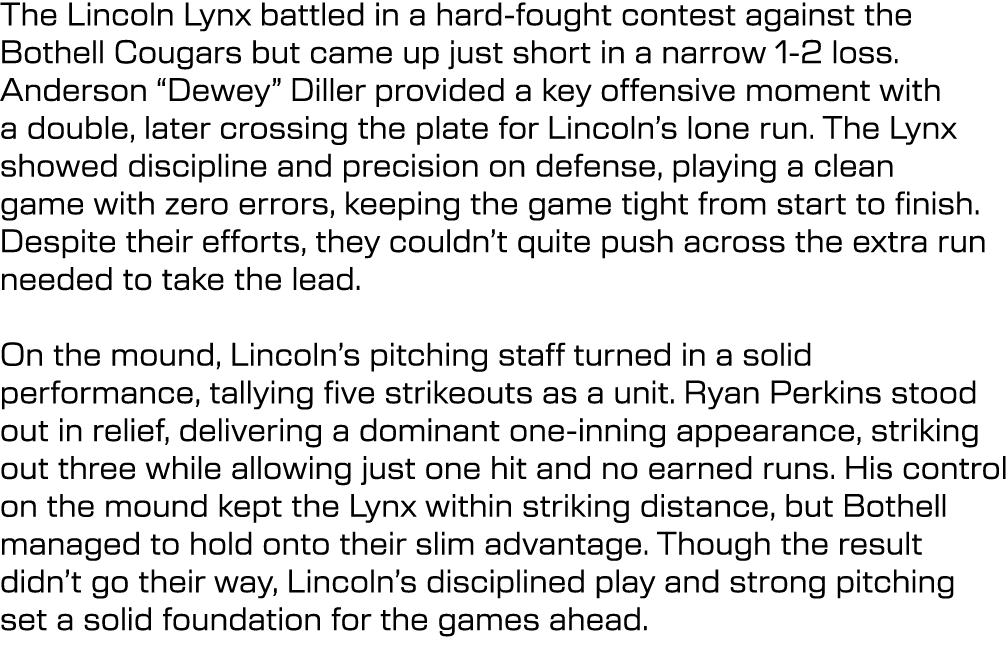 The Lincoln Lynx battled in a hard-fought contest against the Bothell Cougars but came up just short in a narrow 1-2 loss. Anderson “Dewey” Diller provided a key offensive moment with a double, later crossing the plate for Lincoln’s lone run. The Lynx showed discipline and precision on defense, playing a clean game with zero errors, keeping the game tight from start to finish. Despite their efforts, they couldn’t quite push across the extra run needed to take the lead.

On the mound, Lincoln’s pitching staff turned in a solid performance, tallying five strikeouts as a unit. Ryan Perkins stood out in relief, delivering a dominant one-inning appearance, striking out three while allowing just one hit and no earned runs. His control on the mound kept the Lynx within striking distance, but Bothell managed to hold onto their slim advantage. Though the result didn’t go their way, Lincoln’s disciplined play and strong pitching set a solid foundation for the games ahead.